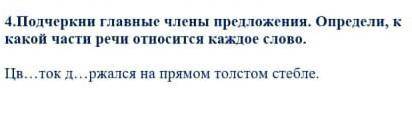 4.Подчеркни главные члены предложения. Определи, к какой части речи относится каждое слово.

Цв…ток д…ржался на прямом толстом стебле.